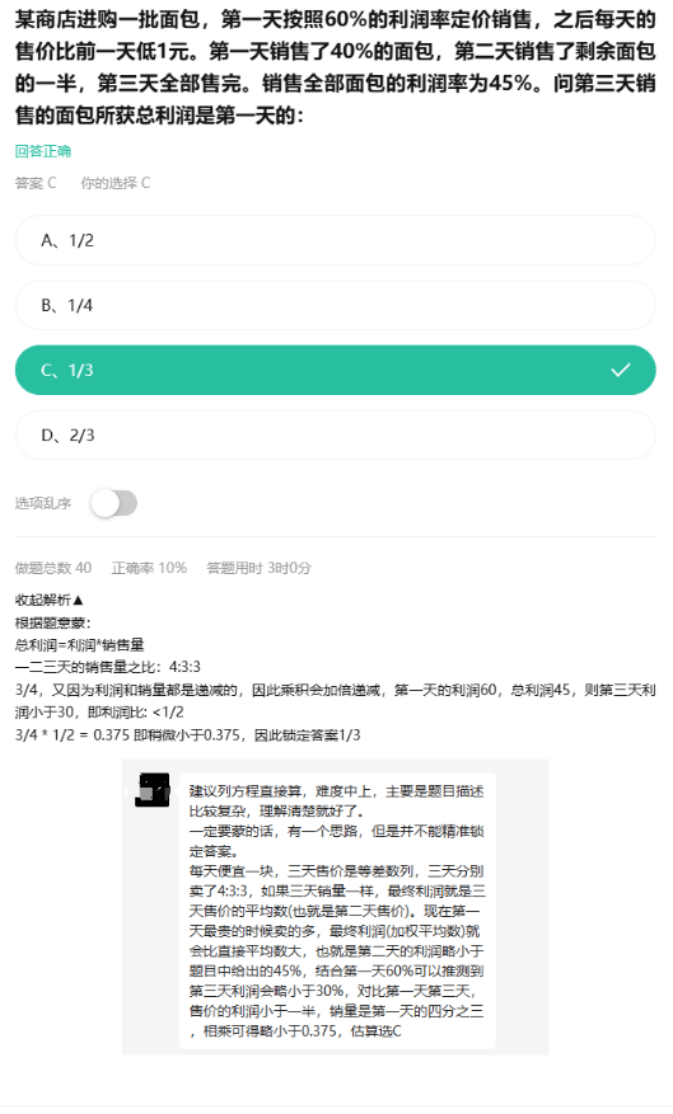 某商店进购一批面包，第一天按照60%的利润率定价销售，之后每天的售价比前一天低1元。第一天销售了40%的面包，第二天销售了剩余面包的一半，第三天全部售完。销售全部面包的利润率为45%。问第三天销售的面包所获总利润是第一天的：

回答正确

答案 C　你的选择 C

A、1/2

B、1/4

C、1/3

D、2/3

选项乱序

做题总数 40　正确率 10%　答题用时 3时0分

收起解析▲

根据题意蒙：
总利润=利润*销售量
一二三天的销售量之比：4:3:3
3/4，又因为利润和销量都是递减的，因此乘积会加倍递减，第一天的利润60，总利润45，则第三天利润小于30，即利润比：<1/2
3/4 * 1/2 = 0.375 即稍微小于0.375，因此锁定答案1/3

建议列方程直接算，难度中上，主要是题目描述比较复杂，理解清楚就好了。
一定要蒙的话，有一个思路，但是并不能精准锁定答案。
每天便宜一块，三天售价是等差数列，三天分别卖了4:3:3，如果三天销量一样，最终利润就是三天售价的平均数(也就是第二天售价)。现在第一天最贵的时候卖的多，最终利润(加权平均数)就会比直接平均数大，也就是第二天的利润略小于题目中给出的45%，结合第一天60%可以推测到第三天利润会略小于30%，对比第一天第三天，售价的利润小于一半，销量是第一天的四分之三，相乘可得略小于0.375，估算选C